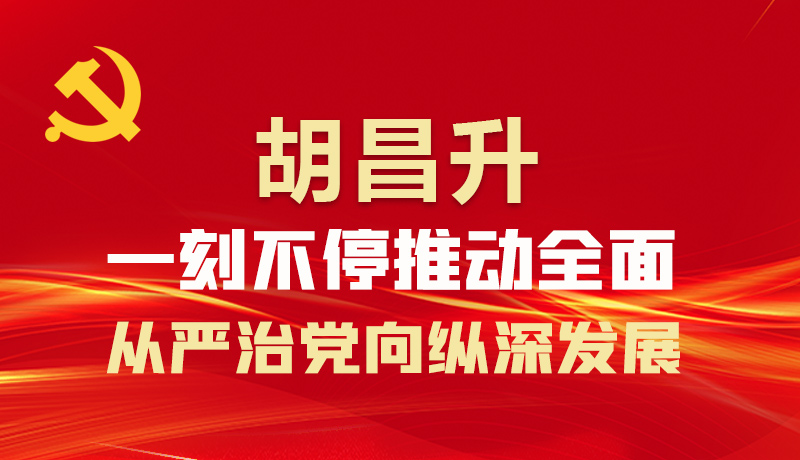 胡昌升

一刻不停推动全面

从严治党向纵深发展